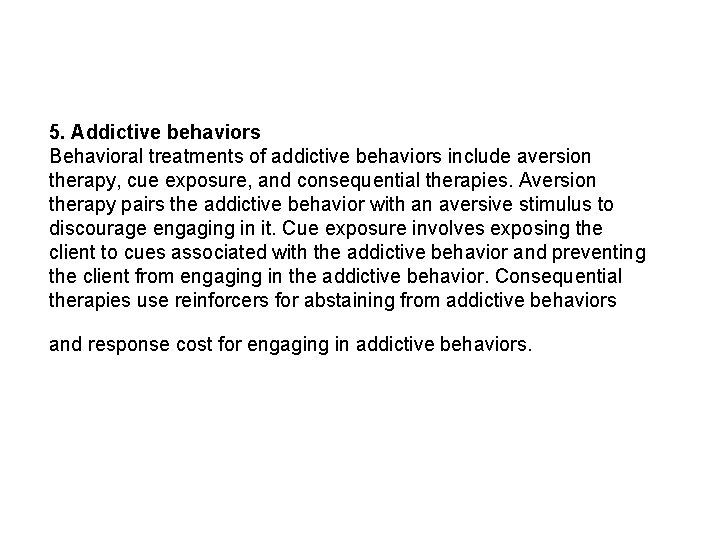 5. Addictive behaviors
Behavioral treatments of addictive behaviors include aversion therapy, cue exposure, and consequential therapies. Aversion therapy pairs the addictive behavior with an aversive stimulus to discourage engaging in it. Cue exposure involves exposing the client to cues associated with the addictive behavior and preventing the client from engaging in the addictive behavior. Consequential therapies use reinforcers for abstaining from addictive behaviors

and response cost for engaging in addictive behaviors.